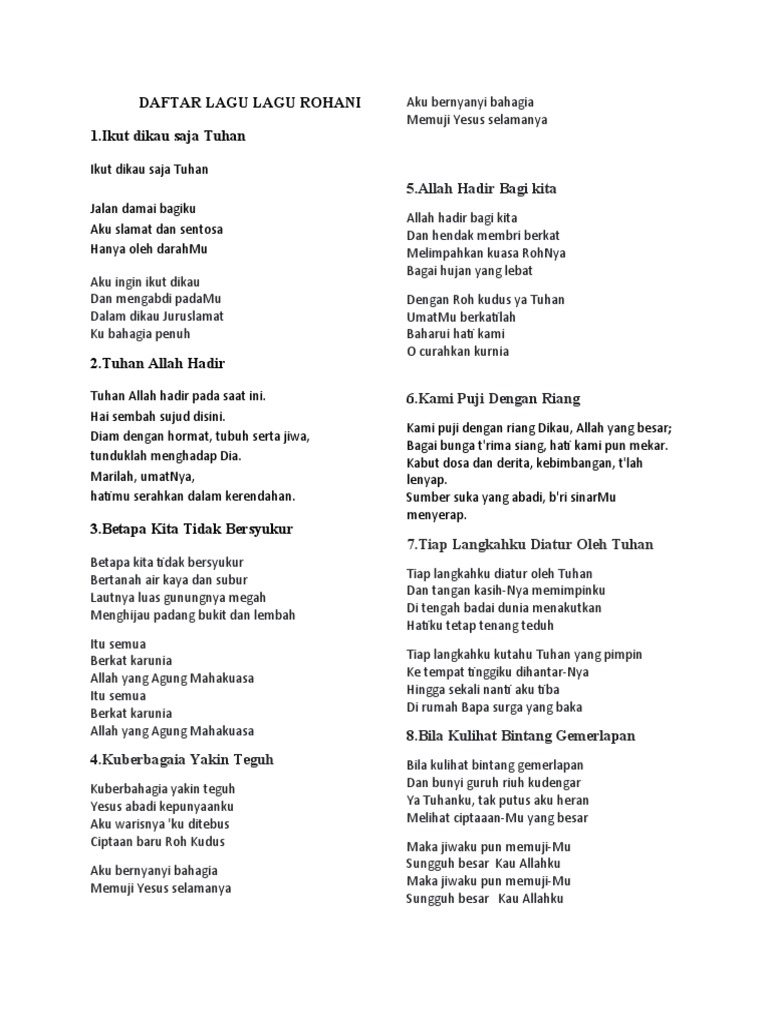 DAFTAR LAGU LAGU ROHANI

1.Ikut dikau saja Tuhan

Ikut dikau saja Tuhan

Jalan damai bagiku
Aku slamat dan sentosa
Hanya oleh darahMu

Aku ingin ikut dikau
Dan mengabdi padaMu
Dalam dikau Juruslamat
Ku bahagia penuh

2.Tuhan Allah Hadir

Tuhan Allah hadir pada saat ini.
Hai sembah sujud disini.
Diam dengan hormat, tubuh serta jiwa,
tunduklah menghadap Dia.
Marilah, umatNya,
hatimu serahkan dalam kerendahan.

3.Betapa Kita Tidak Bersyukur

Betapa kita tidak bersyukur
Bertanah air kaya dan subur
Lautnya luas gunungnya megah
Menghijau padang bukit dan lembah

Itu semua
Berkat karunia
Allah yang Agung Mahakuasa
Itu semua
Berkat karunia
Allah yang Agung Mahakuasa

4.Kuberbagaia Yakin Teguh

Kuberbahagia yakin teguh
Yesus abadi kepunyaanku
Aku warisnya 'ku ditebus
Ciptaan baru Roh Kudus

Aku bernyanyi bahagia
Memuji Yesus selamanya

Aku bernyanyi bahagia
Memuji Yesus selamanya

5.Allah Hadir Bagi kita

Allah hadir bagi kita
Dan hendak membri berkat
Melimpahkan kuasa RohNya
Bagai hujan yang lebat

Dengan Roh kudus ya Tuhan
UmatMu berkatilah
Baharui hati kami
O curahkan kurnia

6.Kami Puji Dengan Riang

Kami puji dengan riang Dikau, Allah yang besar;
Bagai bunga t'rima siang, hati kami pun mekar.
Kabut dosa dan derita, kebimbangan, t'lah lenyap.
Sumber suka yang abadi, b'ri sinarMu menyerap.

7.Tiap Langkahku Diatur Oleh Tuhan

Tiap langkahku diatur oleh Tuhan
Dan tangan kasih-Nya memimpinku
Di tengah badai dunia menakutkan
Hatiku tetap tenang teduh

Tiap langkahku kutahu Tuhan yang pimpin
Ke tempat tinggiku dihantar-Nya
Hingga sekali nanti aku tiba
Di rumah Bapa surga yang baka

8.Bila Kulihat Bintang Gemerlapan

Bila kulihat bintang gemerlapan
Dan bunyi guruh riuh kudengar
Ya Tuhanku, tak putus aku heran
Melihat ciptaaan-Mu yang besar

Maka jiwaku pun memuji-Mu
Sungguh besar Kau Allahku
Maka jiwaku pun memuji-Mu
Sungguh besar Kau Allahku